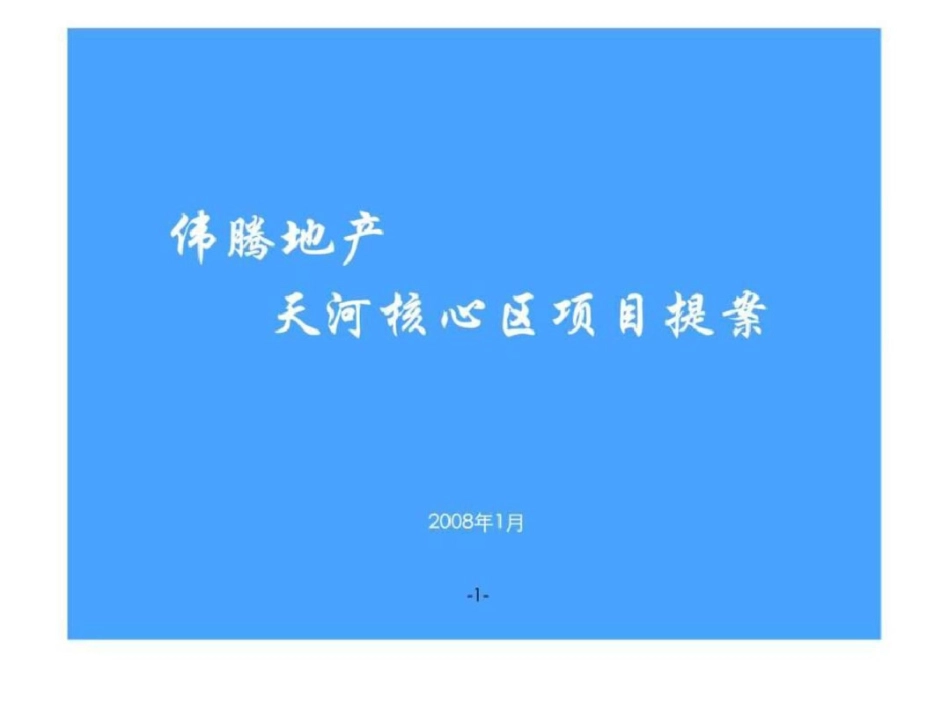 伟腾地产

天河核心区项目提案

2008年1月

-1-